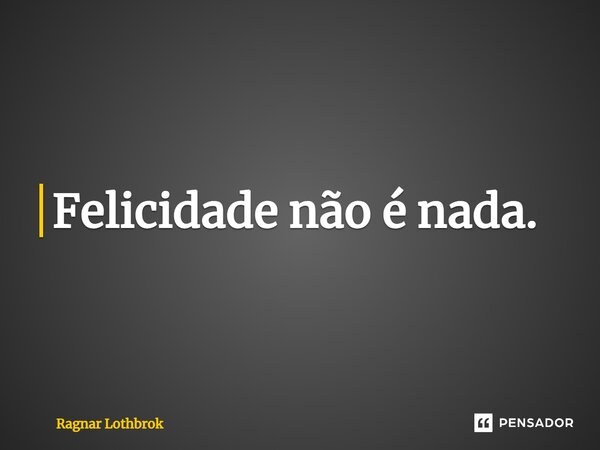 Felicidade não é nada.

Ragnar Lothbrok

PENSADOR